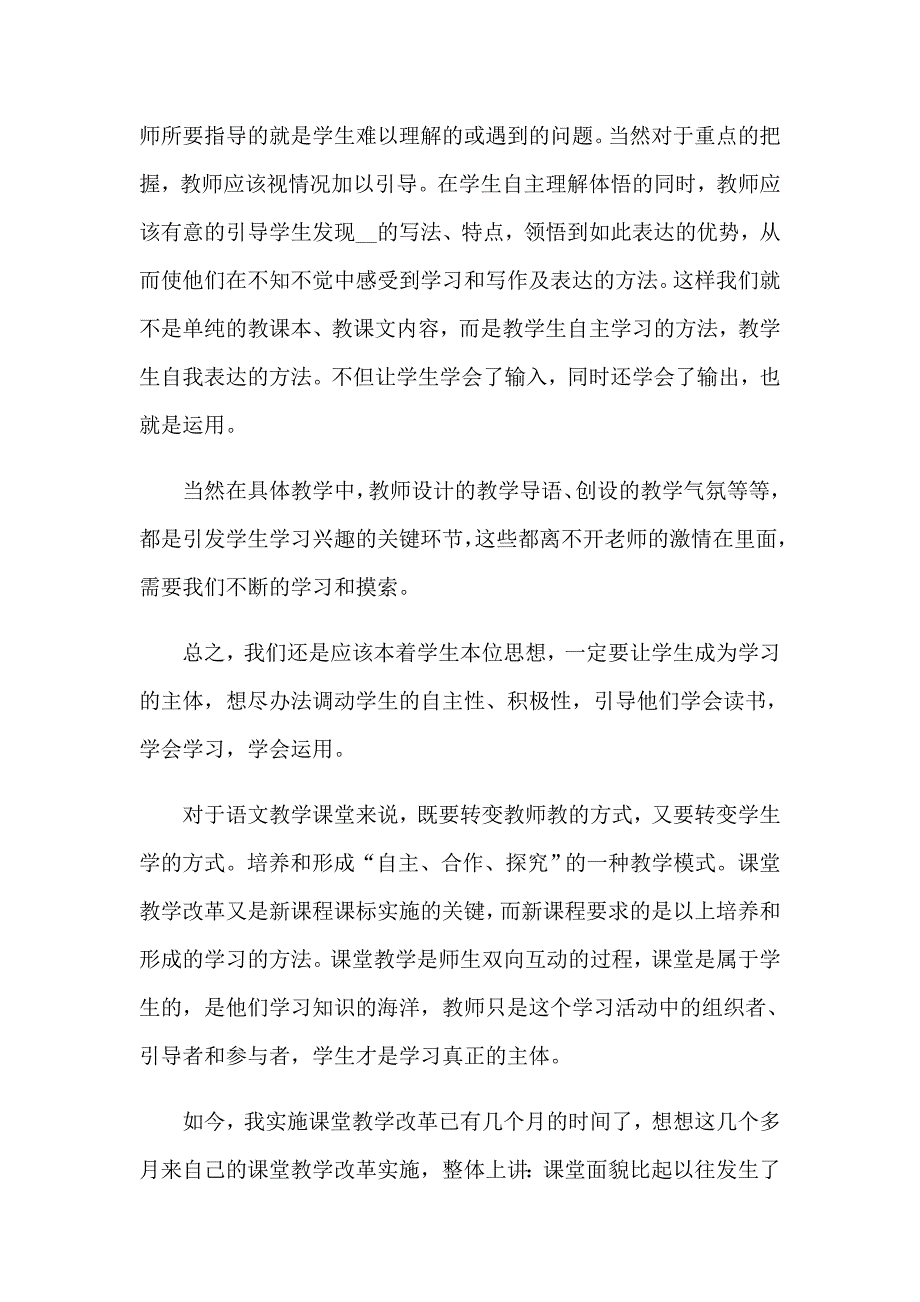 师所要指导的就是学生难以理解的或遇到的问题。当然对于重点的把握，教师应该视情况加以引导。在学生自主理解体悟的同时，教师应该有意的引导学生发现__的写法、特点，领悟到如此表达的优势，从而使他们在不知不觉中感受到学习和写作及表达的方法。这样我们就不是单纯的教课本、教课文内容，而是教学生自主学习的方法，教学生自我表达的方法。不但让学生学会了输入，同时还学会了输出，也就是运用。

当然在具体教学中，教师设计的教学导语、创设的教学气氛等等，都是引发学生学习兴趣的关键环节，这些都离不开老师的激情在里面，需要我们不断的学习和摸索。

总之，我们还是应该本着学生本位思想，一定要让学生成为学习的主体，想尽办法调动学生的自主性、积极性，引导他们学会读书，学会学习，学会运用。

对于语文教学课堂来说，既要转变教师教的方式，又要转变学生学的方式。培养和形成“自主、合作、探究”的一种教学模式。课堂教学改革又是新课程课标实施的关键，而新课程要求的是以上培养和形成的学习的方法。课堂教学是师生双向互动的过程，课堂是属于学生的，是他们学习知识的海洋，教师只是这个学习活动中的组织者、引导者和参与者，学生才是学习真正的主体。

如今，我实施课堂教学改革已有几个月的时间了，想想这几个多月来自己的课堂教学改革实施，整体上讲：课堂面貌比起以往发生了